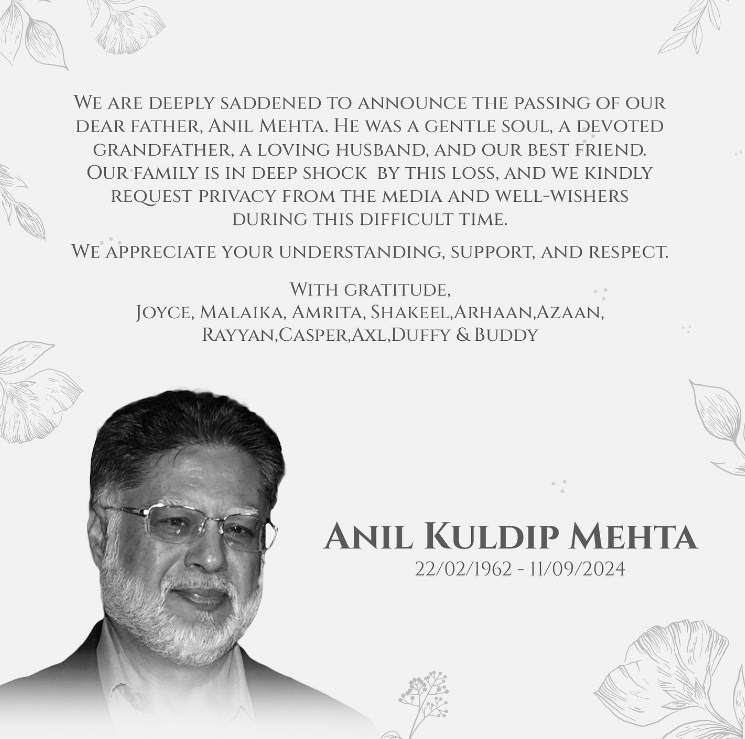 We are deeply saddened to announce the passing of our dear father, Anil Mehta. He was a gentle soul, a devoted grandfather, a loving husband, and our best friend. Our family is in deep shock by this loss, and we kindly request privacy from the media and well-wishers during this difficult time.

We appreciate your understanding, support, and respect.

With gratitude,
Joyce, Malaika, Amrita, Shakeel,Arhaan,Azaan,
Rayyan,Casper,Axl,Duffy & Buddy

Anil Kuldip Mehta
22/02/1962 - 11/09/2024